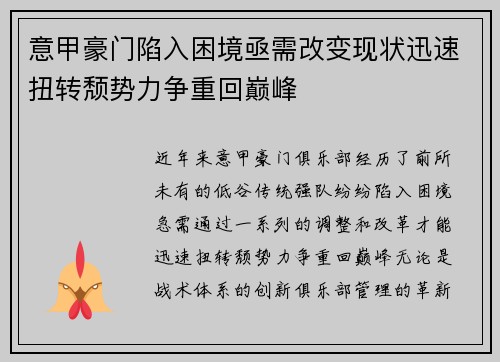 意甲豪门陷入困境亟需改变现状迅速扭转颓势力争重回巅峰

近年来意甲豪门俱乐部经历了前所未有的低谷传统强队纷纷陷入困境急需通过一系列的调整和改革才能迅速扭转颓势力争重回巅峰无论是战术体系的创新俱乐部管理的革新